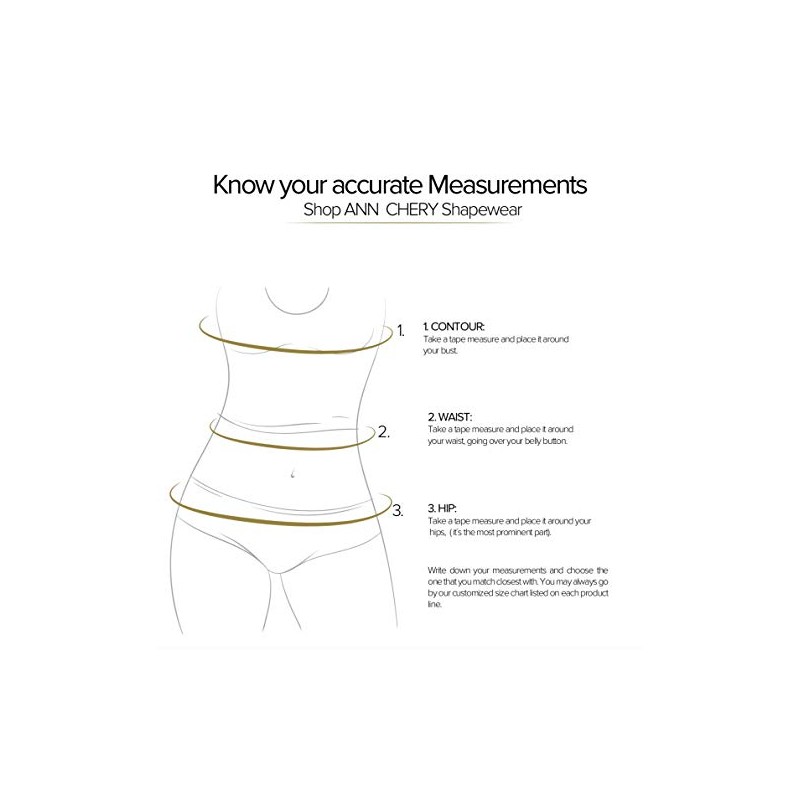 Know your accurate Measurements
Shop ANN CHERY Shapewear

1.

1. CONTOUR:
Take a tape measure and place it around your bust.

2.

2. WAIST:
Take a tape measure and place it around your waist, going over your belly button.

3.

3. HIP:
Take a tape measure and place it around your hips, (it's the most prominent part).

Write down your measurements and choose the one that you match closest with. You may always go by our customized size chart listed on each product line.